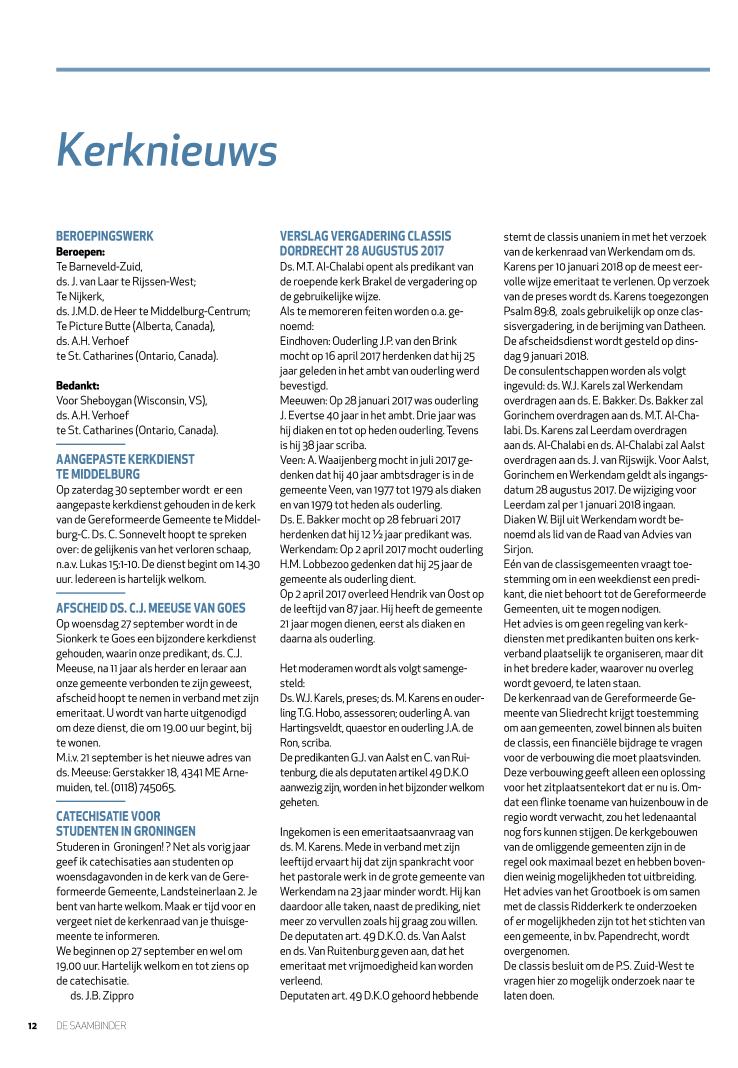 Kerknieuws

BEROEPINGSWERK
Beroepen:
Te Barneveld-Zuid,
ds. J. van Laar te Rijssen-West;
Te Nijkerk,
ds. J.M.D. de Heer te Middelburg-Centrum;
Te Picture Butte (Alberta, Canada),
ds. A.H. Verhoef
te St. Catharines (Ontario, Canada).

Bedankt:
Voor Sheboygan (Wisconsin, VS),
ds. A.H. Verhoef
te St. Catharines (Ontario, Canada).

AANGEPASTE KERKDIENST TE MIDDELBURG
Op zaterdag 30 september wordt er een aangepaste kerkdienst gehouden in de kerk van de Gereformeerde Gemeente te Middelburg-C. Ds. C. Sonnevelt hoopt te spreken over: de gelijkenis van het verloren schaap, n.a.v. Lukas 15:1-10. De dienst begint om 14.30 uur. Iedereen is hartelijk welkom.

AFSCHEID DS. C.J. MEEUSE VAN GOES
Op woensdag 27 september wordt in de Sionkerk te Goes een bijzondere kerkdienst gehouden, waarin onze predikant, ds. C.J. Meeuse, na 11 jaar als herder en leraar aan onze gemeente verbonden te zijn geweest, afscheid hoopt te nemen in verband met zijn emeritaat. U wordt van harte uitgenodigd om deze dienst, die om 19.00 uur begint, bij te wonen.
M.i.v. 21 september is het nieuwe adres van ds. Meeuse: Gerstakker 18, 4341 ME Arnemuiden, tel. (0118) 745065.

CATECHISATIE VOOR STUDENTEN IN GRONINGEN
Studeren in Groningen! ? Net als vorig jaar geef ik catechisaties aan studenten op woensdagavonden in de kerk van de Gereformeerde Gemeente, Landsteinerlaan 2. Je bent van harte welkom. Maak er tijd voor en vergeet niet de kerkenraad van je thuisgemeente te informeren.
We beginnen op 27 september en wel om 19.00 uur. Hartelijk welkom en tot ziens op de catechisatie.
ds. J.B. Zippro

VERSLAG VERGADERING CLASSIS DORDRECHT 28 AUGUSTUS 2017
Ds. M.T. Al-Chalabi opent als predikant van de roepende kerk Brakel de vergadering op de gebruikelijke wijze.
Als te memoreren feiten worden o.a. genoemd:
Eindhoven: Ouderling J.P. van den Brink mocht op 16 april 2017 herdenken dat hij 25 jaar geleden in het ambt van ouderling werd bevestigd.
Meeuwen: Op 28 januari 2017 was ouderling J. Evertse 40 jaar in het ambt. Drie jaar was hij diaken en tot op heden ouderling. Tevens is hij 38 jaar scriba.
Veen: A. Waaijenberg mocht in juli 2017 gedenken dat hij 40 jaar ambtsdrager is in de gemeente Veen, van 1977 tot 1979 als diaken en van 1979 tot heden als ouderling.
Ds. E. Bakker mocht op 28 februari 2017 herdenken dat hij 12 ½ jaar predikant was.
Werkendam: Op 2 april 2017 mocht ouderling H.M. Lobbezoo gedenken dat hij 25 jaar de gemeente als ouderling dient.
Op 2 april 2017 overleed Hendrik van Oost op de leeftijd van 87 jaar. Hij heeft de gemeente 21 jaar mogen dienen, eerst als diaken en daarna als ouderling.

Het moderamen wordt als volgt samengesteld:
Ds. W.J. Karels, preses; ds. M. Karens en ouderling T.G. Hobo, assessoren; ouderling A. van Hartingsveldt, quaestor en ouderling J.A. de Ron, scriba.
De predikanten G.J. van Aalst en C. van Ruitenburg, die als deputaten artikel 49 D.K.O aanwezig zijn, worden in het bijzonder welkom geheten.

Ingekomen is een emeritaatsaanvraag van ds. M. Karens. Mede in verband met zijn leeftijd ervaart hij dat zijn spankracht voor het pastorale werk in de grote gemeente van Werkendam na 23 jaar minder wordt. Hij kan daardoor alle taken, naast de prediking, niet meer zo vervullen zoals hij graag zou willen.
De deputaten art. 49 D.K.O. ds. Van Aalst en ds. Van Ruitenburg geven aan, dat het emeritaat met vrijmoedigheid kan worden verleend.
Deputaten art. 49 D.K.O gehoord hebbende stemt de classis unaniem in met het verzoek van de kerkenraad van Werkendam om ds. Karens per 10 januari 2018 op de meest eervolle wijze emeritaat te verlenen. Op verzoek van de preses wordt ds. Karens toegezongen Psalm 89:8, zoals gebruikelijk op onze classisvergadering, in de berijming van Datheen. De afscheidsdienst wordt gesteld op dinsdag 9 januari 2018.
De consulentschappen worden als volgt ingevuld: ds. W.J. Karels zal Werkendam overdragen aan ds. E. Bakker. Ds. Bakker zal Gorinchem overdragen aan ds. M.T. Al-Chalabi. Ds. Karens zal Leerdam overdragen aan ds. Al-Chalabi en ds. Al-Chalabi zal Aalst overdragen aan ds. J. van Rijswijk. Voor Aalst, Gorinchem en Werkendam geldt als ingangsdatum 28 augustus 2017. De wijziging voor Leerdam zal per 1 januari 2018 ingaan.
Diaken W. Bijl uit Werkendam wordt benoemd als lid van de Raad van Advies van Sirjon.
Eén van de classisgemeenten vraagt toestemming om in een weekdienst een predikant, die niet behoort tot de Gereformeerde Gemeenten, uit te mogen nodigen.
Het advies is om geen regeling van kerkdiensten met predikanten buiten ons kerkverband plaatselijk te organiseren, maar dit in het bredere kader, waarover nu overleg wordt gevoerd, te laten staan.
De kerkenraad van de Gereformeerde Gemeente van Sliedrecht krijgt toestemming om aan gemeenten, zowel binnen als buiten de classis, een financiële bijdrage te vragen voor de verbouwing die moet plaatsvinden. Deze verbouwing geeft alleen een oplossing voor het zitplaatsentekort dat er nu is. Omdat een flinke toename van huizenbouw in de regio wordt verwacht, zou het ledenaantal nog fors kunnen stijgen. De kerkgebouwen van de omliggende gemeenten zijn in de regel ook maximaal bezet en hebben bovendien weinig mogelijkheden tot uitbreiding.
Het advies van het Grootboek is om samen met de classis Ridderkerk te onderzoeken of er mogelijkheden zijn tot het stichten van een gemeente, in bv. Papendrecht, wordt overgenomen.
De classis besluit om de P.S. Zuid-West te vragen hier zo mogelijk onderzoek naar te laten doen.

12 DE SAAMBINDER